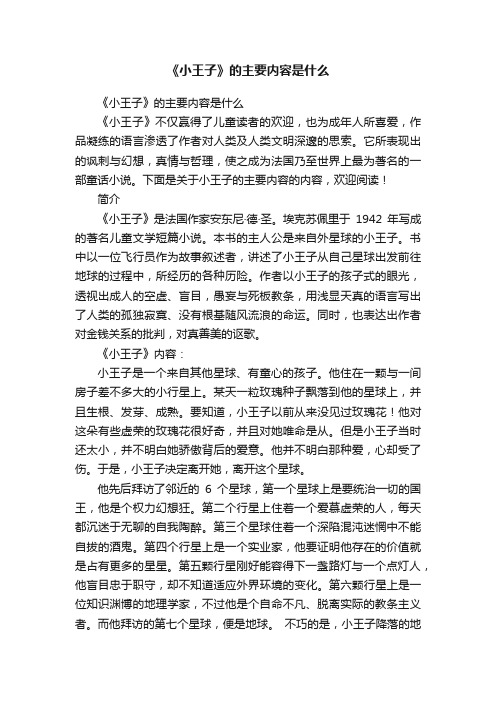 《小王子》的主要内容是什么

《小王子》的主要内容是什么

《小王子》不仅赢得了儿童读者的欢迎，也为成年人所喜爱，作品凝练的语言渗透了作者对人类及人类文明深邃的思索。它所表现出的讽刺与幻想，真情与哲理，使之成为法国乃至世界上最为著名的一部童话小说。下面是关于小王子的主要内容的内容，欢迎阅读！

简介

《小王子》是法国作家安东尼·德·圣。埃克苏佩里于 1942 年写成的著名儿童文学短篇小说。本书的主人公是来自外星球的小王子。书中以一位飞行员作为故事叙述者，讲述了小王子从自己星球出发前往地球的过程中，所经历的各种历险。作者以小王子的孩子式的眼光，透视出成人的空虚、盲目，愚妄与死板教条，用浅显天真的语言写出了人类的孤独寂寞、没有根基随风流浪的命运。同时，也表达出作者对金钱关系的批判，对真善美的讴歌。

《小王子》内容：

小王子是一个来自其他星球、有童心的孩子。他住在一颗与一间房子差不多大的小行星上。某天一粒玫瑰种子飘落到他的星球上，并且生根、发芽、成熟。要知道，小王子以前从来没见过玫瑰花！他对这朵有些虚荣的玫瑰花很好奇，并且对她唯命是从。但是小王子当时还太小，并不明白她骄傲背后的爱意。他并不明白那种爱，心却受了伤。于是，小王子决定离开她，离开这个星球。

他先后拜访了邻近的 6 个星球，第一个星球上是要统治一切的国王，他是个权力幻想狂。第二个行星上住着一个爱慕虚荣的人，每天都沉迷于无聊的自我陶醉。第三个星球住着一个深陷混沌迷惘中不能自拔的酒鬼。第四个行星上是一个实业家，他要证明他存在的价值就是占有更多的星星。第五颗行星刚好能容得下一盏路灯与一个点灯人，他盲目忠于职守，却不知道适应外界环境的变化。第六颗行星上是一位知识渊博的地理学家，不过他是个自命不凡、脱离实际的教条主义者。而他拜访的第七个星球，便是地球。 不巧的是，小王子降落的地